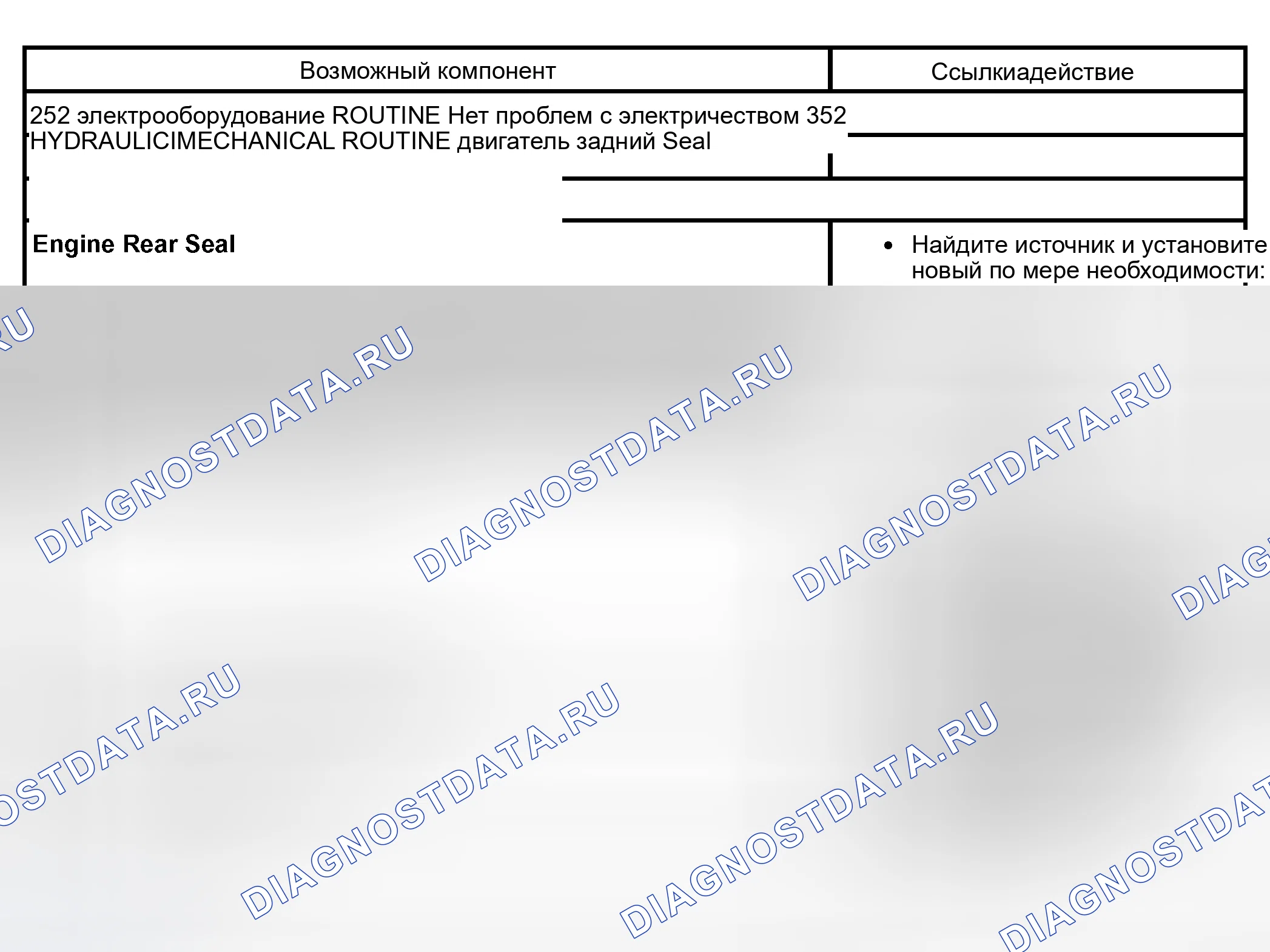 | Возможный компонент | Ссылкиадействие |
|---|---|
| 252 электрооборудование ROUTINE Нет проблем с электричеством 352 HYDRAULICIMECHANICAL ROUTINE двигатель задний Seal | |
| Engine Rear Seal | • Найдите источник и установите новый по мере необходимости: |

DIAGNOSTDATA.RU